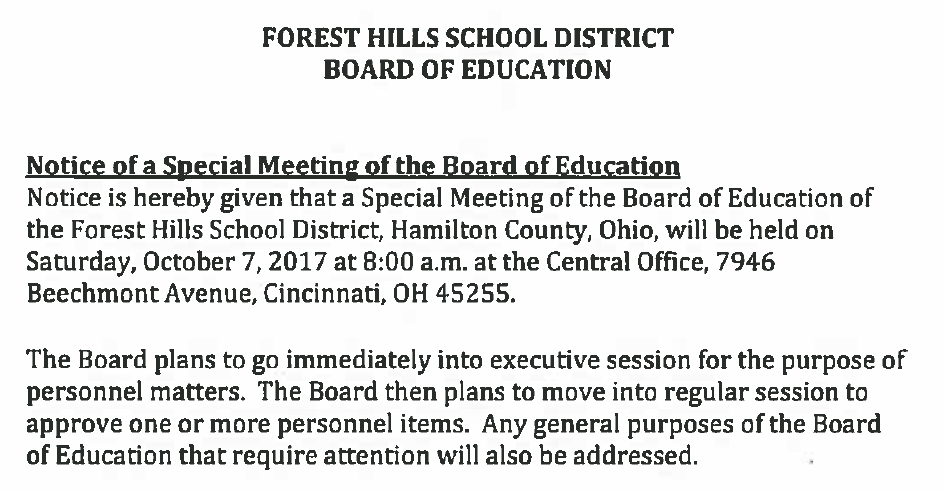 FOREST HILLS SCHOOL DISTRICT
BOARD OF EDUCATION

Notice of a Special Meeting of the Board of Education
Notice is hereby given that a Special Meeting of the Board of Education of the Forest Hills School District, Hamilton County, Ohio, will be held on Saturday, October 7, 2017 at 8:00 a.m. at the Central Office, 7946 Beechmont Avenue, Cincinnati, OH 45255.

The Board plans to go immediately into executive session for the purpose of personnel matters. The Board then plans to move into regular session to approve one or more personnel items. Any general purposes of the Board of Education that require attention will also be addressed.